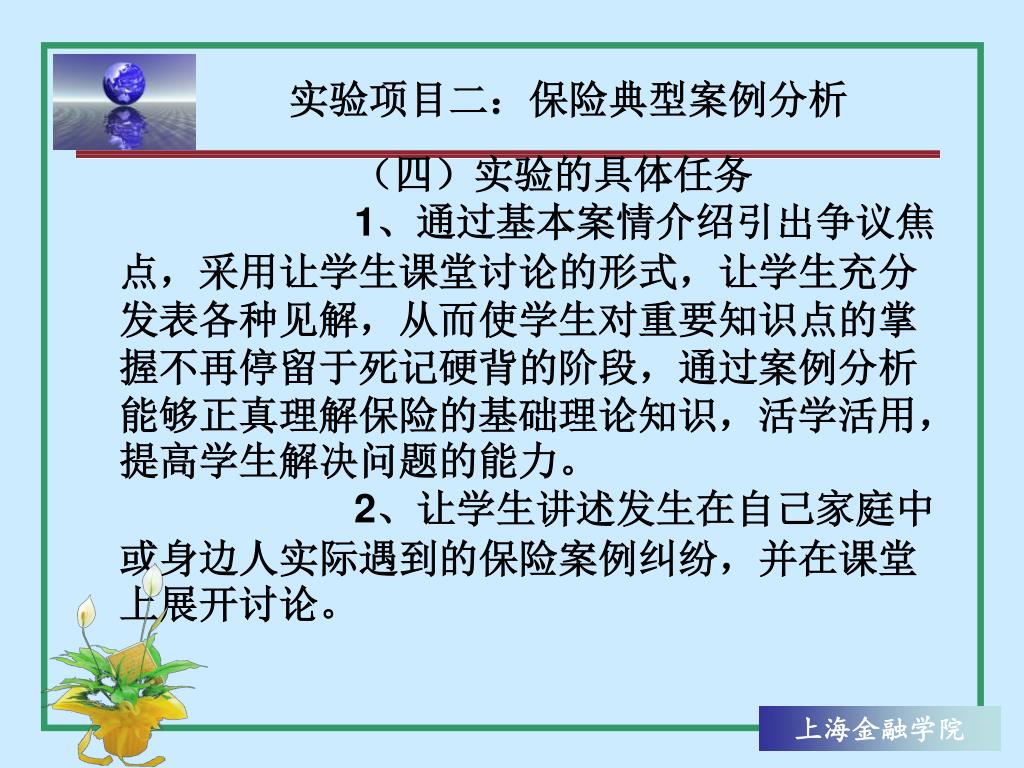 实验项目二：保险典型案例分析

（四）实验的具体任务

1、通过基本案情介绍引出争议焦点，采用让学生课堂讨论的形式，让学生充分发表各种见解，从而使学生对重要知识点的掌握不再停留于死记硬背的阶段，通过案例分析能够正真理解保险的基础理论知识，活学活用，提高学生解决问题的能力。

2、让学生讲述发生在自己家庭中或身边人实际遇到的保险案例纠纷，并在课堂上展开讨论。

上海金融学院